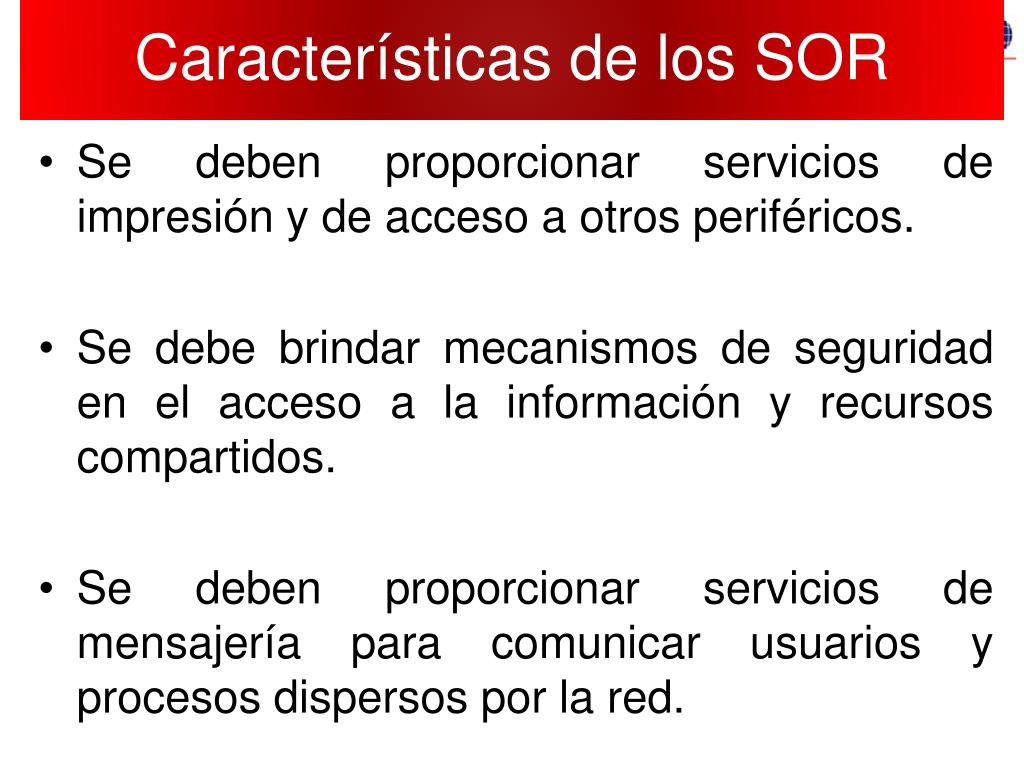 Características de los SOR

• Se deben proporcionar servicios de impresión y de acceso a otros periféricos.

• Se debe brindar mecanismos de seguridad en el acceso a la información y recursos compartidos.

• Se deben proporcionar servicios de mensajería para comunicar usuarios y procesos dispersos por la red.